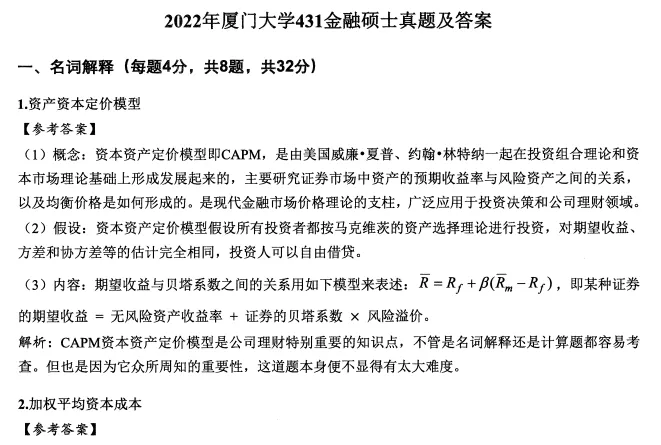 2022年厦门大学431金融硕士真题及答案

一、名词解释（每题4分，共8题，共32分）

1.资产资本定价模型

【参考答案】

（1）概念：资本资产定价模型即CAPM，是由美国威廉•夏普、约翰•林特纳一起在投资组合理论和资本市场理论基础上形成发展起来的，主要研究证券市场中资产的预期收益率与风险资产之间的关系，以及均衡价格是如何形成的。是现代金融市场价格理论的支柱，广泛应用于投资决策和公司理财领域。

（2）假设：资本资产定价模型假设所有投资者都按马克维茨的资产选择理论进行投资，对期望收益、方差和协方差等的估计完全相同，投资人可以自由借贷。

（3）内容：期望收益与贝塔系数之间的关系用如下模型来表述：$\overline{R} = R_f + \beta(\overline{R}_m - R_f)$，即某种证券的期望收益 = 无风险资产收益率 + 证券的贝塔系数 × 风险溢价。

解析：CAPM资本资产定价模型是公司理财特别重要的知识点，不管是名词解释还是计算题都容易考查。但也是因为它众所周知的重要性，这道题本身便不显得有太大难度。

2.加权平均资本成本

【参考答案】